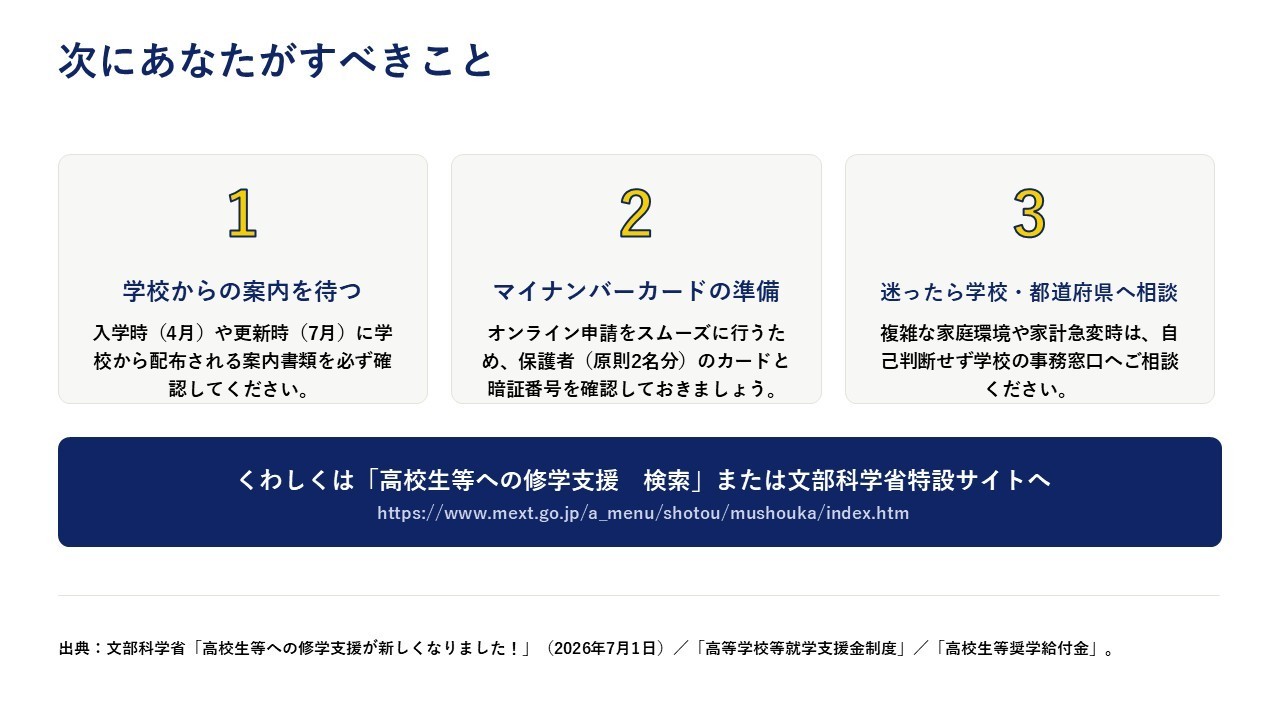 次にあなたがすべきこと

1

学校からの案内を待つ

入学時（4月）や更新時（7月）に学校から配布される案内書類を必ず確認してください。

2

マイナンバーカードの準備

オンライン申請をスムーズに行うため、保護者（原則2名分）のカードと暗証番号を確認しておきましょう。

3

迷ったら学校・都道府県へ相談

複雑な家庭環境や家計急変時は、自己判断せず学校の事務窓口へご相談ください。

くわしくは「高校生等への修学支援　検索」または文部科学省特設サイトへ
https://www.mext.go.jp/a_menu/shotou/mushouka/index.htm

出典：文部科学省「高校生等への修学支援が新しくなりました！」（2026年7月1日）／「高等学校等就学支援金制度」／「高校生等奨学給付金」。